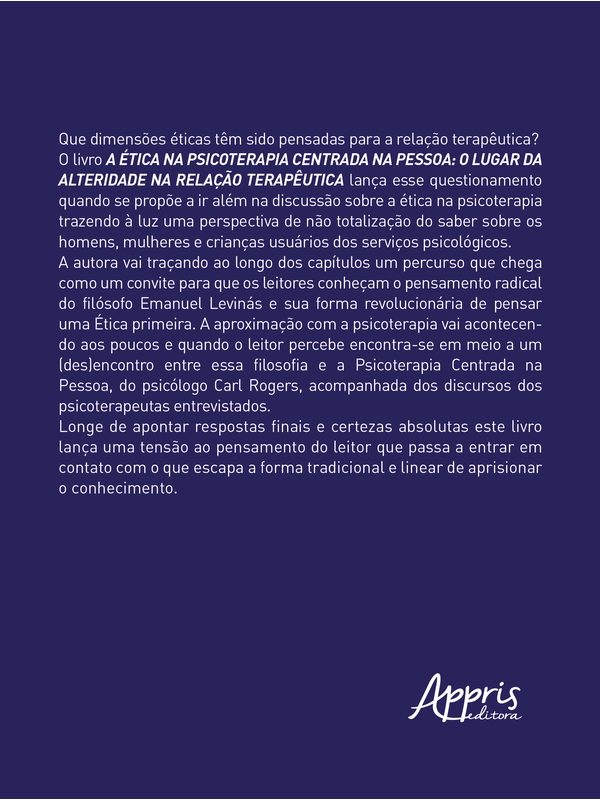 Que dimensões éticas têm sido pensadas para a relação terapêutica? O livro A ÉTICA NA PSICOTERAPIA CENTRADA NA PESSOA: O LUGAR DA ALTERIDADE NA RELAÇÃO TERAPÊUTICA lança esse questionamento quando se propõe a ir além na discussão sobre a ética na psicoterapia trazendo à luz uma perspectiva de não totalização do saber sobre os homens, mulheres e crianças usuários dos serviços psicológicos.

A autora vai traçando ao longo dos capítulos um percurso que chega como um convite para que os leitores conheçam o pensamento radical do filósofo Emanuel Levinás e sua forma revolucionária de pensar uma Ética primeira. A aproximação com a psicoterapia vai acontecendo aos poucos e quando o leitor percebe encontra-se em meio a um (des)encontro entre essa filosofia e a Psicoterapia Centrada na Pessoa, do psicólogo Carl Rogers, acompanhada dos discursos dos psicoterapeutas entrevistados.

Longe de apontar respostas finais e certezas absolutas este livro lança uma tensão ao pensamento do leitor que passa a entrar em contato com o que escapa a forma tradicional e linear de aprisionar o conhecimento.

Appris
editora